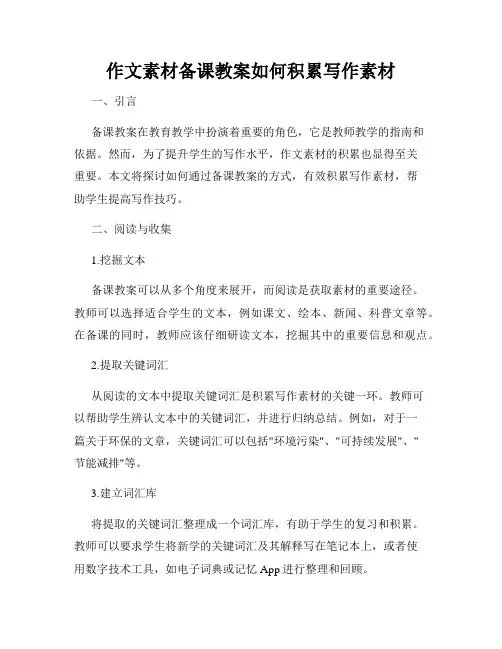 作文素材备课教案如何积累写作素材

一、引言

备课教案在教育教学中扮演着重要的角色，它是教师教学的指南和依据。然而，为了提升学生的写作水平，作文素材的积累也显得至关重要。本文将探讨如何通过备课教案的方式，有效积累写作素材，帮助学生提高写作技巧。

二、阅读与收集

1.挖掘文本

备课教案可以从多个角度来展开，而阅读是获取素材的重要途径。教师可以选择适合学生的文本，例如课文、绘本、新闻、科普文章等。在备课的同时，教师应该仔细研读文本，挖掘其中的重要信息和观点。

2.提取关键词汇

从阅读的文本中提取关键词汇是积累写作素材的关键一环。教师可以帮助学生辨认文本中的关键词汇，并进行归纳总结。例如，对于一篇关于环保的文章，关键词汇可以包括"环境污染"、"可持续发展"、"节能减排"等。

3.建立词汇库

将提取的关键词汇整理成一个词汇库，有助于学生的复习和积累。教师可以要求学生将新学的关键词汇及其解释写在笔记本上，或者使用数字技术工具，如电子词典或记忆 App 进行整理和回顾。